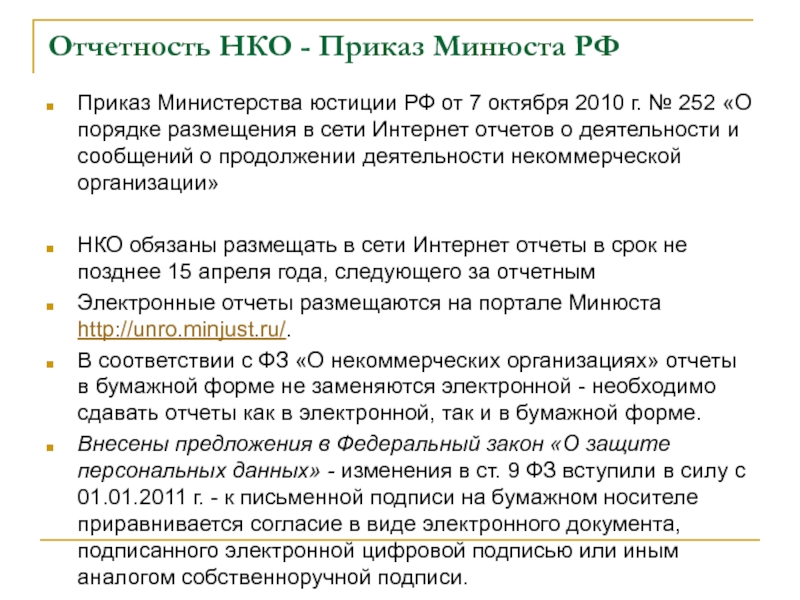 Отчетность НКО - Приказ Минюста РФ

Приказ Министерства юстиции РФ от 7 октября 2010 г. № 252 «О порядке размещения в сети Интернет отчетов о деятельности и сообщений о продолжении деятельности некоммерческой организации»

НКО обязаны размещать в сети Интернет отчеты в срок не позднее 15 апреля года, следующего за отчетным

Электронные отчеты размещаются на портале Минюста http://unro.minjust.ru/.

В соответствии с ФЗ «О некоммерческих организациях» отчеты в бумажной форме не заменяются электронной - необходимо сдавать отчеты как в электронной, так и в бумажной форме.

Внесены предложения в Федеральный закон «О защите персональных данных» - изменения в ст. 9 ФЗ вступили в силу с 01.01.2011 г. - к письменной подписи на бумажном носителе приравнивается согласие в виде электронного документа, подписанного электронной цифровой подписью или иным аналогом собственноручной подписи.